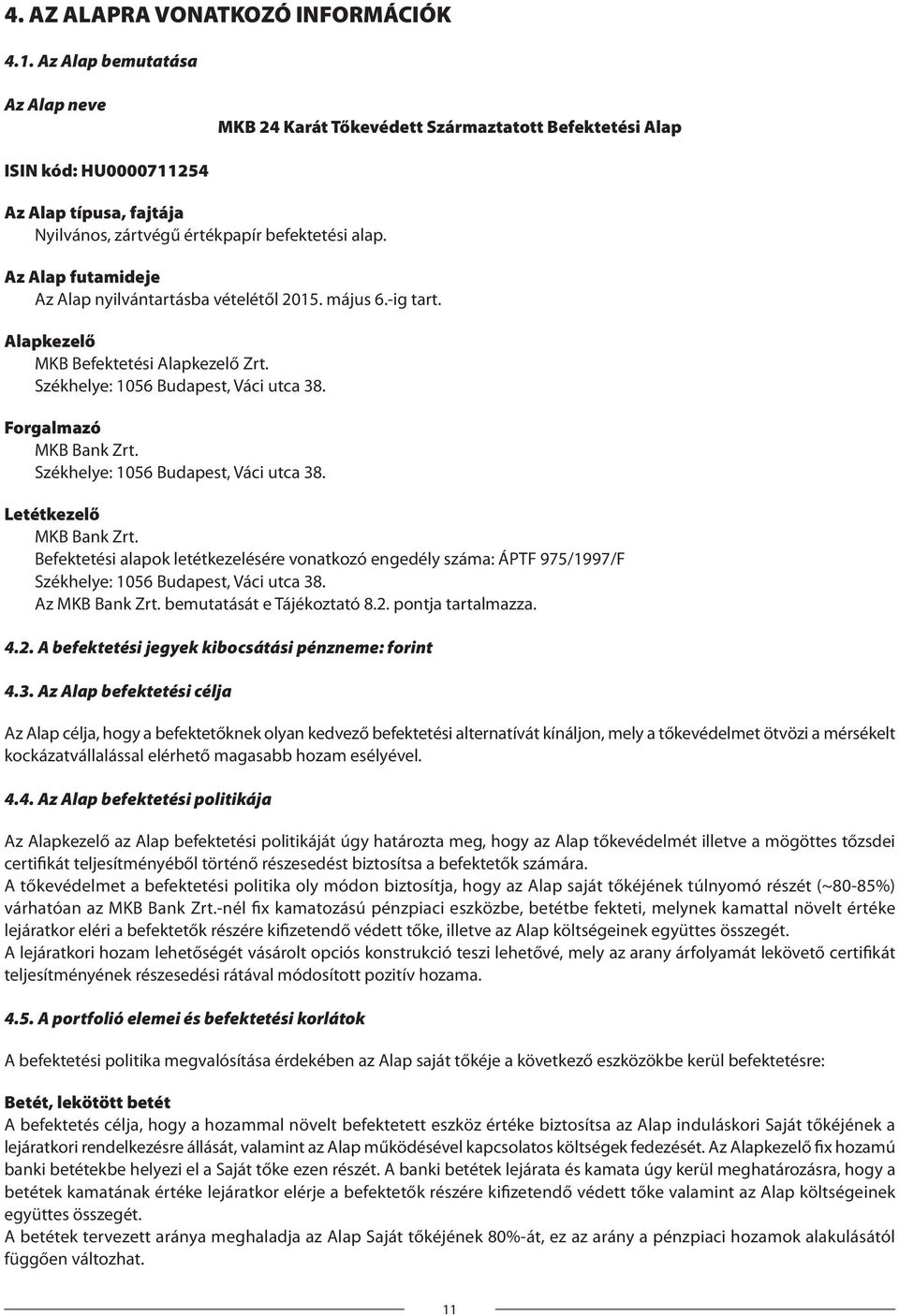 4. AZ ALAPRA VONATKOZÓ INFORMÁCIÓK

4.1. Az Alap bemutatása

Az Alap neve

MKB 24 Karát Tőkevédett Származtatott Befektetési Alap

ISIN kód: HU0000711254

Az Alap típusa, fajtája
Nyilvános, zártvégű értékpapír befektetési alap.

Az Alap futamideje
Az Alap nyilvántartásba vételétől 2015. május 6.-ig tart.

Alapkezelő
MKB Befektetési Alapkezelő Zrt.
Székhelye: 1056 Budapest, Váci utca 38.

Forgalmazó
MKB Bank Zrt.
Székhelye: 1056 Budapest, Váci utca 38.

Letétkezelő
MKB Bank Zrt.
Befektetési alapok letétkezelésére vonatkozó engedély száma: ÁPTF 975/1997/F
Székhelye: 1056 Budapest, Váci utca 38.
Az MKB Bank Zrt. bemutatását e Tájékoztató 8.2. pontja tartalmazza.

4.2. A befektetési jegyek kibocsátási pénzneme: forint

4.3. Az Alap befektetési célja

Az Alap célja, hogy a befektetőknek olyan kedvező befektetési alternatívát kínáljon, mely a tőkevédelmet ötvözi a mérsékelt kockázatvállalással elérhető magasabb hozam esélyével.

4.4. Az Alap befektetési politikája

Az Alapkezelő az Alap befektetési politikáját úgy határozta meg, hogy az Alap tőkevédelmét illetve a mögöttes tőzsdei certifikát teljesítményéből történő részesedést biztosítsa a befektetők számára.
A tőkevédelmet a befektetési politika oly módon biztosítja, hogy az Alap saját tőkéjének túlnyomó részét (~80-85%) várhatóan az MKB Bank Zrt.-nél fix kamatozású pénzpiaci eszközbe, betétbe fekteti, melynek kamattal növelt értéke lejáratkor eléri a befektetők részére kifizetendő védett tőke, illetve az Alap költségeinek együttes összegét.
A lejáratkori hozam lehetőségét vásárolt opciós konstrukció teszi lehetővé, mely az arany árfolyamát lekövető certifikát teljesítményének részesedési rátával módosított pozitív hozama.

4.5. A portfolió elemei és befektetési korlátok

A befektetési politika megvalósítása érdekében az Alap saját tőkéje a következő eszközökbe kerül befektetésre:

Betét, lekötött betét
A befektetés célja, hogy a hozammal növelt befektetett eszköz értéke biztosítsa az Alap induláskori Saját tőkéjének a lejáratkori rendelkezésre állását, valamint az Alap működésével kapcsolatos költségek fedezését. Az Alapkezelő fix hozamú banki betétekbe helyezi el a Saját tőke ezen részét. A banki betétek lejárata és kamata úgy kerül meghatározásra, hogy a betétek kamatának értéke lejáratkor elérje a befektetők részére kifizetendő védett tőke valamint az Alap költségeinek együttes összegét.
A betétek tervezett aránya meghaladja az Alap Saját tőkéjének 80%-át, ez az arány a pénzpiaci hozamok alakulásától függően változhat.

11